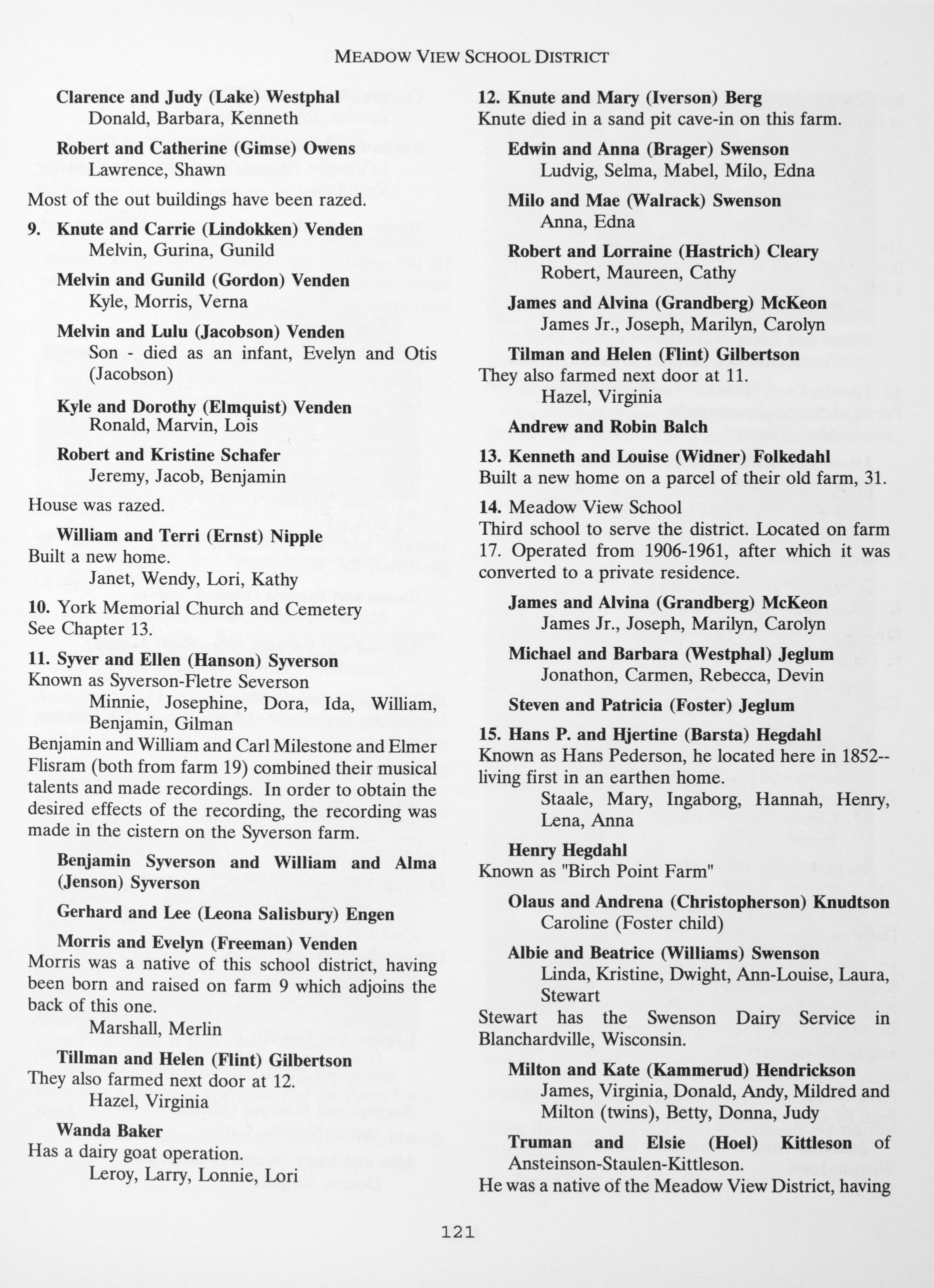 MEADOW VIEW SCHOOL DISTRICT

Clarence and Judy (Lake) Westphal
Donald, Barbara, Kenneth

Robert and Catherine (Gimse) Owens
Lawrence, Shawn

Most of the out buildings have been razed.

9. Knute and Carrie (Lindokken) Venden
Melvin, Gurina, Gunild

Melvin and Gunild (Gordon) Venden
Kyle, Morris, Verna

Melvin and Lulu (Jacobson) Venden
Son - died as an infant, Evelyn and Otis (Jacobson)

Kyle and Dorothy (Elmquist) Venden
Ronald, Marvin, Lois

Robert and Kristine Schafer
Jeremy, Jacob, Benjamin

House was razed.

William and Terri (Ernst) Nipple
Built a new home.
Janet, Wendy, Lori, Kathy

10. York Memorial Church and Cemetery
See Chapter 13.

11. Syver and Ellen (Hanson) Syverson
Known as Syverson-Fletre Severson
Minnie, Josephine, Dora, Ida, William, Benjamin, Gilman
Benjamin and William and Carl Milestone and Elmer Flisram (both from farm 19) combined their musical talents and made recordings. In order to obtain the desired effects of the recording, the recording was made in the cistern on the Syverson farm.

Benjamin Syverson and William and Alma (Jenson) Syverson

Gerhard and Lee (Leona Salisbury) Engen

Morris and Evelyn (Freeman) Venden
Morris was a native of this school district, having been born and raised on farm 9 which adjoins the back of this one.
Marshall, Merlin

Tillman and Helen (Flint) Gilbertson
They also farmed next door at 12.
Hazel, Virginia

Wanda Baker
Has a dairy goat operation.
Leroy, Larry, Lonnie, Lori

12. Knute and Mary (Iverson) Berg
Knute died in a sand pit cave-in on this farm.

Edwin and Anna (Brager) Swenson
Ludvig, Selma, Mabel, Milo, Edna

Milo and Mae (Walrack) Swenson
Anna, Edna

Robert and Lorraine (Hastrich) Cleary
Robert, Maureen, Cathy

James and Alvina (Grandberg) McKeon
James Jr., Joseph, Marilyn, Carolyn

Tilman and Helen (Flint) Gilbertson
They also farmed next door at 11.
Hazel, Virginia

Andrew and Robin Balch

13. Kenneth and Louise (Widner) Folkedahl
Built a new home on a parcel of their old farm, 31.

14. Meadow View School
Third school to serve the district. Located on farm 17. Operated from 1906-1961, after which it was converted to a private residence.

James and Alvina (Grandberg) McKeon
James Jr., Joseph, Marilyn, Carolyn

Michael and Barbara (Westphal) Jeglum
Jonathon, Carmen, Rebecca, Devin

Steven and Patricia (Foster) Jeglum

15. Hans P. and Hjertine (Barsta) Hegdahl
Known as Hans Pederson, he located here in 1852--living first in an earthen home.
Staale, Mary, Ingaborg, Hannah, Henry, Lena, Anna

Henry Hegdahl
Known as "Birch Point Farm"

Olaus and Andrena (Christopherson) Knudtson
Caroline (Foster child)

Albie and Beatrice (Williams) Swenson
Linda, Kristine, Dwight, Ann-Louise, Laura, Stewart
Stewart has the Swenson Dairy Service in Blanchardville, Wisconsin.

Milton and Kate (Kammerud) Hendrickson
James, Virginia, Donald, Andy, Mildred and Milton (twins), Betty, Donna, Judy

Truman and Elsie (Hoel) Kittleson of Ansteinson-Staulen-Kittleson.
He was a native of the Meadow View District, having

121